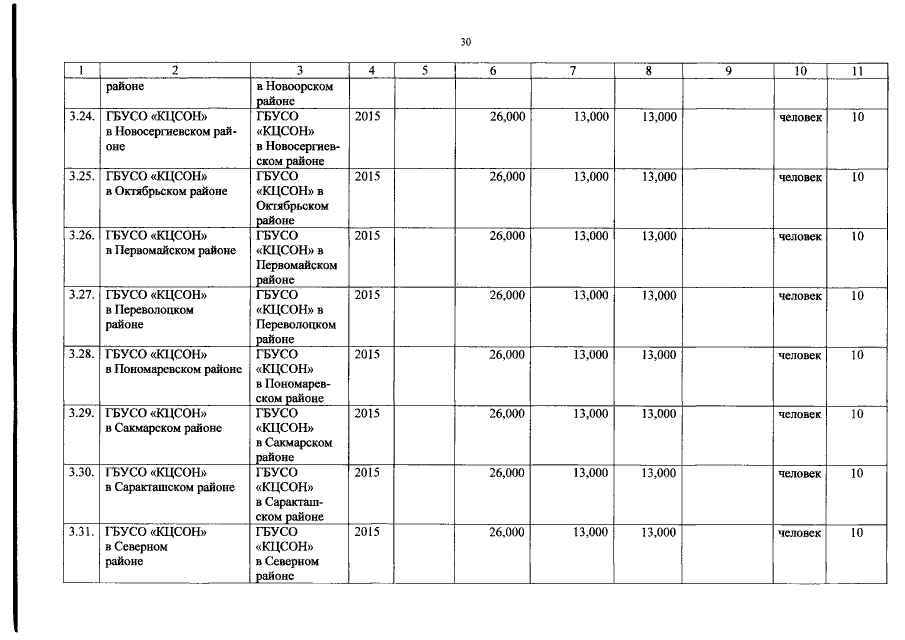 30

| 1 | 2 | 3 | 4 | 5 | 6 | 7 | 8 | 9 | 10 | 11 |
|---|---|---|---|---|---|---|---|---|---|---|
| | районе | в Новоорском районе | | | | | | | | |
| 3.24. | ГБУСО «КЦСОН» в Новосергиевском районе | ГБУСО «КЦСОН» в Новосергиевском районе | 2015 | | 26,000 | 13,000 | 13,000 | | человек | 10 |
| 3.25. | ГБУСО «КЦСОН» в Октябрьском районе | ГБУСО «КЦСОН» в Октябрьском районе | 2015 | | 26,000 | 13,000 | 13,000 | | человек | 10 |
| 3.26. | ГБУСО «КЦСОН» в Первомайском районе | ГБУСО «КЦСОН» в Первомайском районе | 2015 | | 26,000 | 13,000 | 13,000 | | человек | 10 |
| 3.27. | ГБУСО «КЦСОН» в Переволоцком районе | ГБУСО «КЦСОН» в Переволоцком районе | 2015 | | 26,000 | 13,000 | 13,000 | | человек | 10 |
| 3.28. | ГБУСО «КЦСОН» в Пономаревском районе | ГБУСО «КЦСОН» в Пономаревском районе | 2015 | | 26,000 | 13,000 | 13,000 | | человек | 10 |
| 3.29. | ГБУСО «КЦСОН» в Сакмарском районе | ГБУСО «КЦСОН» в Сакмарском районе | 2015 | | 26,000 | 13,000 | 13,000 | | человек | 10 |
| 3.30. | ГБУСО «КЦСОН» в Саракташском районе | ГБУСО «КЦСОН» в Саракташском районе | 2015 | | 26,000 | 13,000 | 13,000 | | человек | 10 |
| 3.31. | ГБУСО «КЦСОН» в Северном районе | ГБУСО «КЦСОН» в Северном районе | 2015 | | 26,000 | 13,000 | 13,000 | | человек | 10 |